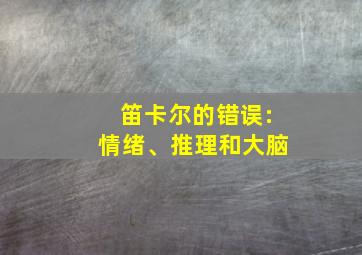 笛卡尔的错误：
情绪、推理和大脑